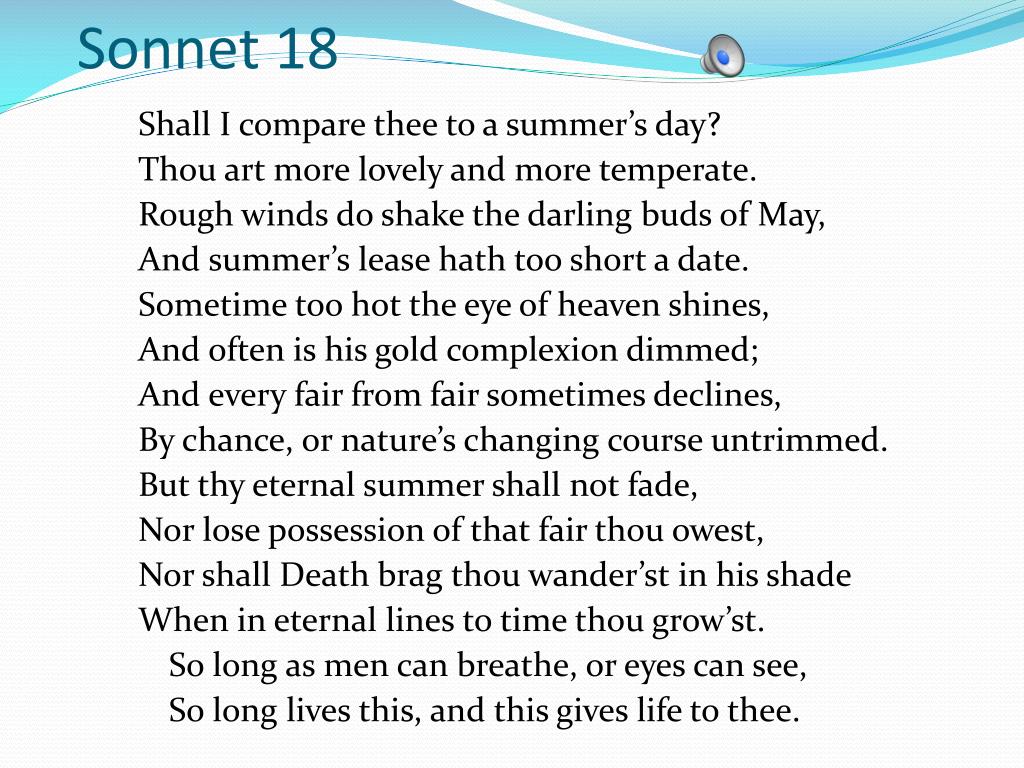 Sonnet 18

Shall I compare thee to a summer’s day?
Thou art more lovely and more temperate.
Rough winds do shake the darling buds of May,
And summer’s lease hath too short a date.
Sometime too hot the eye of heaven shines,
And often is his gold complexion dimmed;
And every fair from fair sometimes declines,
By chance, or nature’s changing course untrimmed.
But thy eternal summer shall not fade,
Nor lose possession of that fair thou owest,
Nor shall Death brag thou wander’st in his shade
When in eternal lines to time thou grow’st.
So long as men can breathe, or eyes can see,
So long lives this, and this gives life to thee.